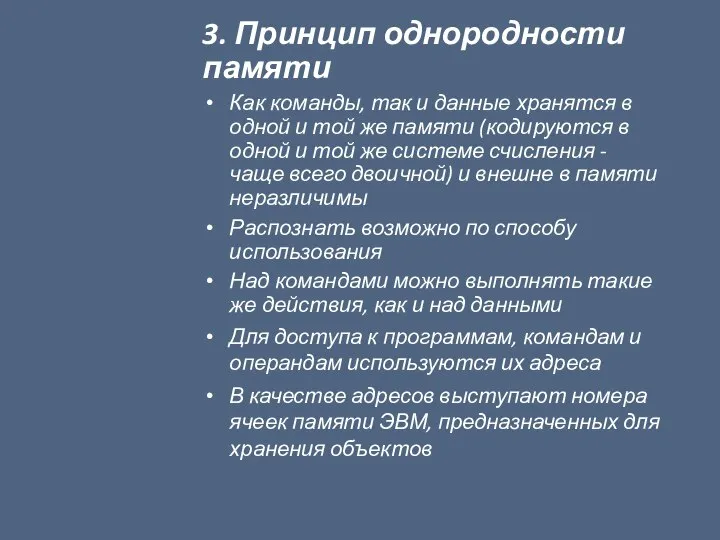 3. Принцип однородности памяти

• Как команды, так и данные хранятся в одной и той же памяти (кодируются в одной и той же системе счисления - чаще всего двоичной) и внешне в памяти неразличимы

• Распознать возможно по способу использования

• Над командами можно выполнять такие же действия, как и над данными

• Для доступа к программам, командам и операндам используются их адреса

• В качестве адресов выступают номера ячеек памяти ЭВМ, предназначенных для хранения объектов